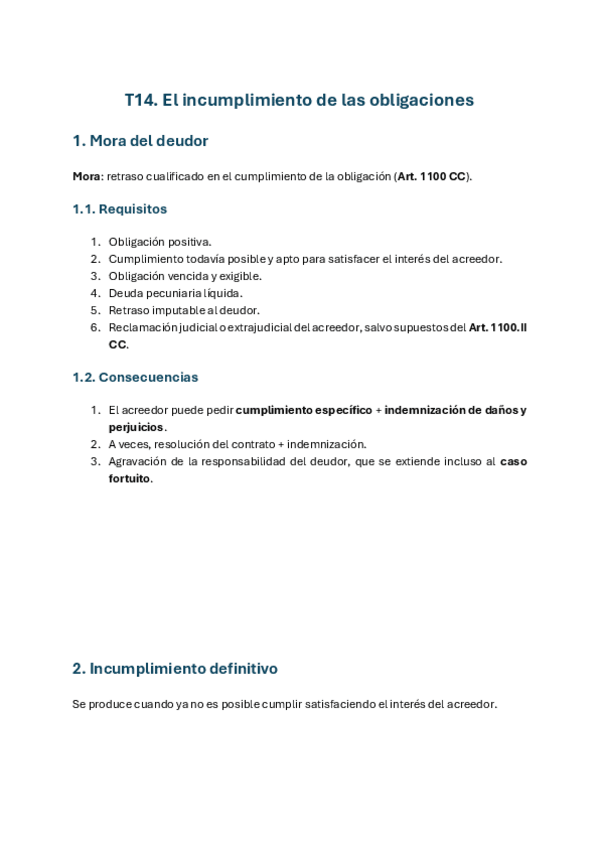 T14. El incumplimiento de las obligaciones

1. Mora del deudor

Mora: retraso cualificado en el cumplimiento de la obligación (Art. 1100 CC).

1.1. Requisitos

1. Obligación positiva.
2. Cumplimiento todavía posible y apto para satisfacer el interés del acreedor.
3. Obligación vencida y exigible.
4. Deuda pecuniaria líquida.
5. Retraso imputable al deudor.
6. Reclamación judicial o extrajudicial del acreedor, salvo supuestos del Art. 1100.II CC.

1.2. Consecuencias

1. El acreedor puede pedir cumplimiento específico + indemnización de daños y perjuicios.
2. A veces, resolución del contrato + indemnización.
3. Agravación de la responsabilidad del deudor, que se extiende incluso al caso fortuito.

2. Incumplimiento definitivo

Se produce cuando ya no es posible cumplir satisfaciendo el interés del acreedor.